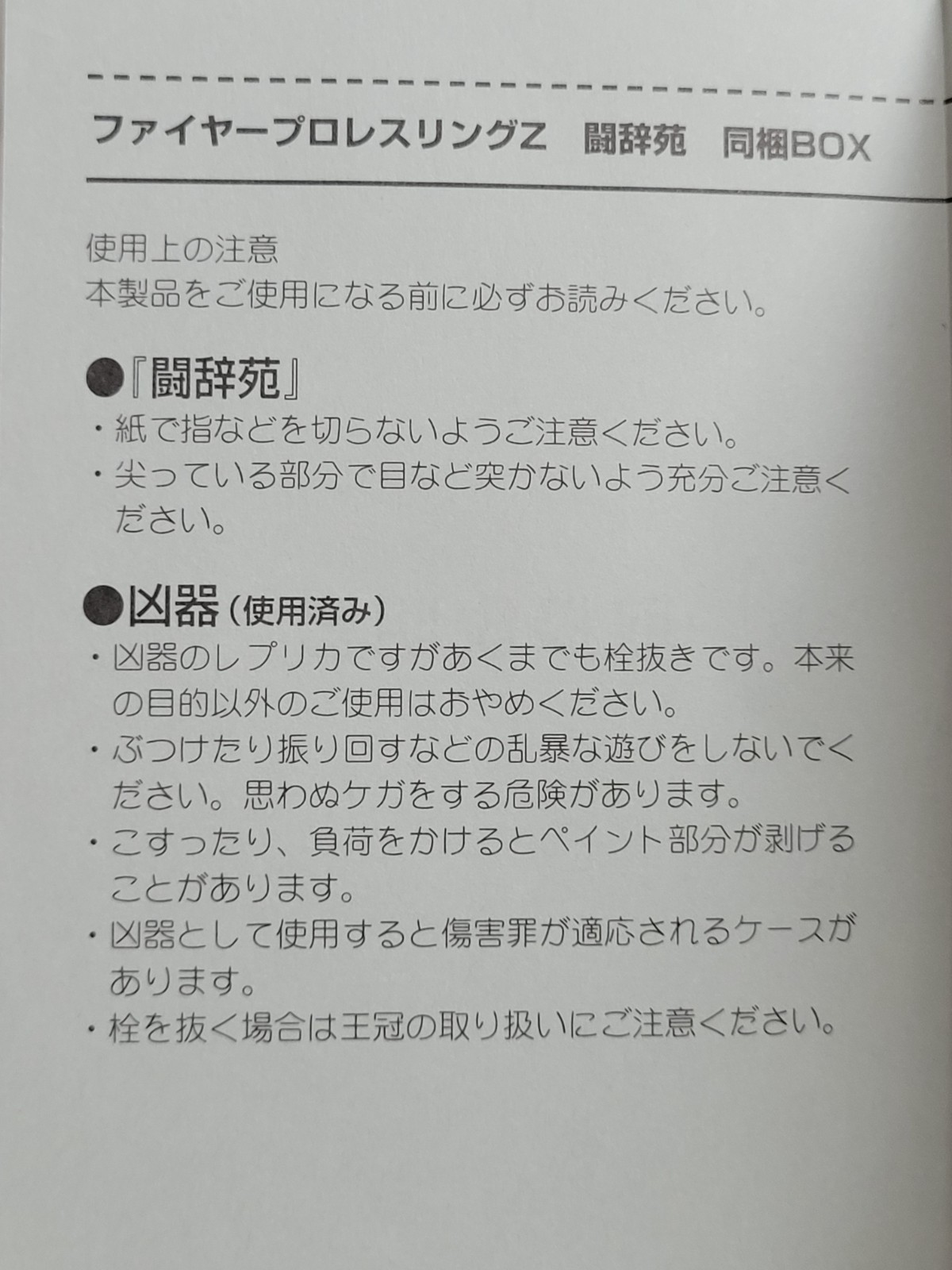 ファイヤープロレスリングZ　闘辞苑　同梱BOX

使用上の注意
本製品をご使用になる前に必ずお読みください。

●『闘辞苑』
・紙で指などを切らないようご注意ください。
・尖っている部分で目など突かないよう充分ご注意ください。

●凶器（使用済み）
・凶器のレプリカですがあくまでも栓抜きです。本来の目的以外のご使用はおやめください。
・ぶつけたり振り回すなどの乱暴な遊びをしないでください。思わぬケガをする危険があります。
・こすったり、負荷をかけるとペイント部分が剥げることがあります。
・凶器として使用すると傷害罪が適応されるケースがあります。
・栓を抜く場合は王冠の取り扱いにご注意ください。